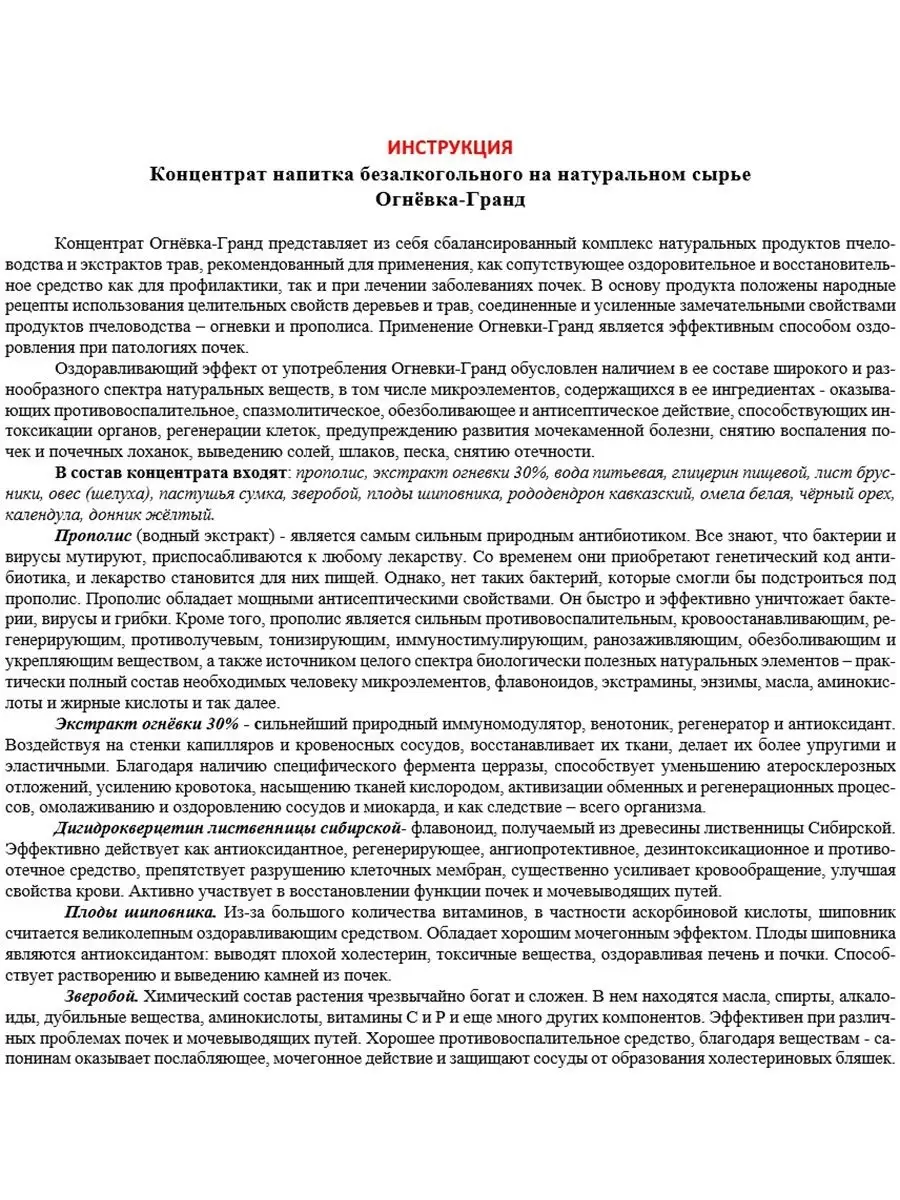 ИНСТРУКЦИЯ
Концентрат напитка безалкогольного на натуральном сырье
Огнёвка-Гранд

Концентрат Огнёвка-Гранд представляет из себя сбалансированный комплекс натуральных продуктов пчеловодства и экстрактов трав, рекомендованный для применения, как сопутствующее оздоровительное и восстановительное средство как для профилактики, так и при лечении заболеваниях почек. В основу продукта положены народные рецепты использования целительных свойств деревьев и трав, соединенные и усиленные замечательными свойствами продуктов пчеловодства – огневки и прополиса. Применение Огневки-Гранд является эффективным способом оздоровления при патологиях почек.

Оздоравливающий эффект от употребления Огневки-Гранд обусловлен наличием в ее составе широкого и разнообразного спектра натуральных веществ, в том числе микроэлементов, содержащихся в ее ингредиентах - оказывающих противовоспалительное, спазмолитическое, обезболивающее и антисептическое действие, способствующих интоксикации органов, регенерации клеток, предупреждению развития мочекаменной болезни, снятию воспаления почек и почечных лоханок, выведению солей, шлаков, песка, снятию отечности.

В состав концентрата входят: прополис, экстракт огневки 30%, вода питьевая, глицерин пищевой, лист брусники, овес (шелуха), пастушья сумка, зверобой, плоды шиповника, рододендрон кавказский, омела белая, чёрный орех, календула, донник жёлтый.

Прополис (водный экстракт) - является самым сильным природным антибиотиком. Все знают, что бактерии и вирусы мутируют, приспосабливаются к любому лекарству. Со временем они приобретают генетический код антибиотика, и лекарство становится для них пищей. Однако, нет таких бактерий, которые смогли бы подстроиться под прополис. Прополис обладает мощными антисептическими свойствами. Он быстро и эффективно уничтожает бактерии, вирусы и грибки. Кроме того, прополис является сильным противовоспалительным, кровоостанавливающим, регенерирующим, противолучевым, тонизирующим, иммуностимулирующим, ранозаживляющим, обезболивающим и укрепляющим веществом, а также источником целого спектра биологически полезных натуральных элементов – практически полный состав необходимых человеку микроэлементов, флавоноидов, экстрамины, энзимы, масла, аминокислоты и жирные кислоты и так далее.

Экстракт огнёвки 30% - сильнейший природный иммуномодулятор, венотоник, регенератор и антиоксидант. Воздействуя на стенки капилляров и кровеносных сосудов, восстанавливает их ткани, делает их более упругими и эластичными. Благодаря наличию специфического фермента церразы, способствует уменьшению атеросклерозных отложений, усилению кровотока, насыщению тканей кислородом, активизации обменных и регенерационных процессов, омолаживанию и оздоровлению сосудов и миокарда, и как следствие – всего организма.

Дигидрокверцетин лиственницы сибирской- флавоноид, получаемый из древесины лиственницы Сибирской. Эффективно действует как антиоксидантное, регенерирующее, ангиопротективное, дезинтоксикационное и противоотечное средство, препятствует разрушению клеточных мембран, существенно усиливает кровообращение, улучшая свойства крови. Активно участвует в восстановлении функции почек и мочевыводящих путей.

Плоды шиповника. Из-за большого количества витаминов, в частности аскорбиновой кислоты, шиповник считается великолепным оздоравливающим средством. Обладает хорошим мочегонным эффектом. Плоды шиповника являются антиоксидантом: выводят плохой холестерин, токсичные вещества, оздоравливая печень и почки. Способствует растворению и выведению камней из почек.

Зверобой. Химический состав растения чрезвычайно богат и сложен. В нем находятся масла, спирты, алкалоиды, дубильные вещества, аминокислоты, витамины С и Р и еще много других компонентов. Эффективен при различных проблемах почек и мочевыводящих путей. Хорошее противовоспалительное средство, благодаря веществам - сапонинам оказывает послабляющее, мочегонное действие и защищают сосуды от образования холестериновых бляшек.